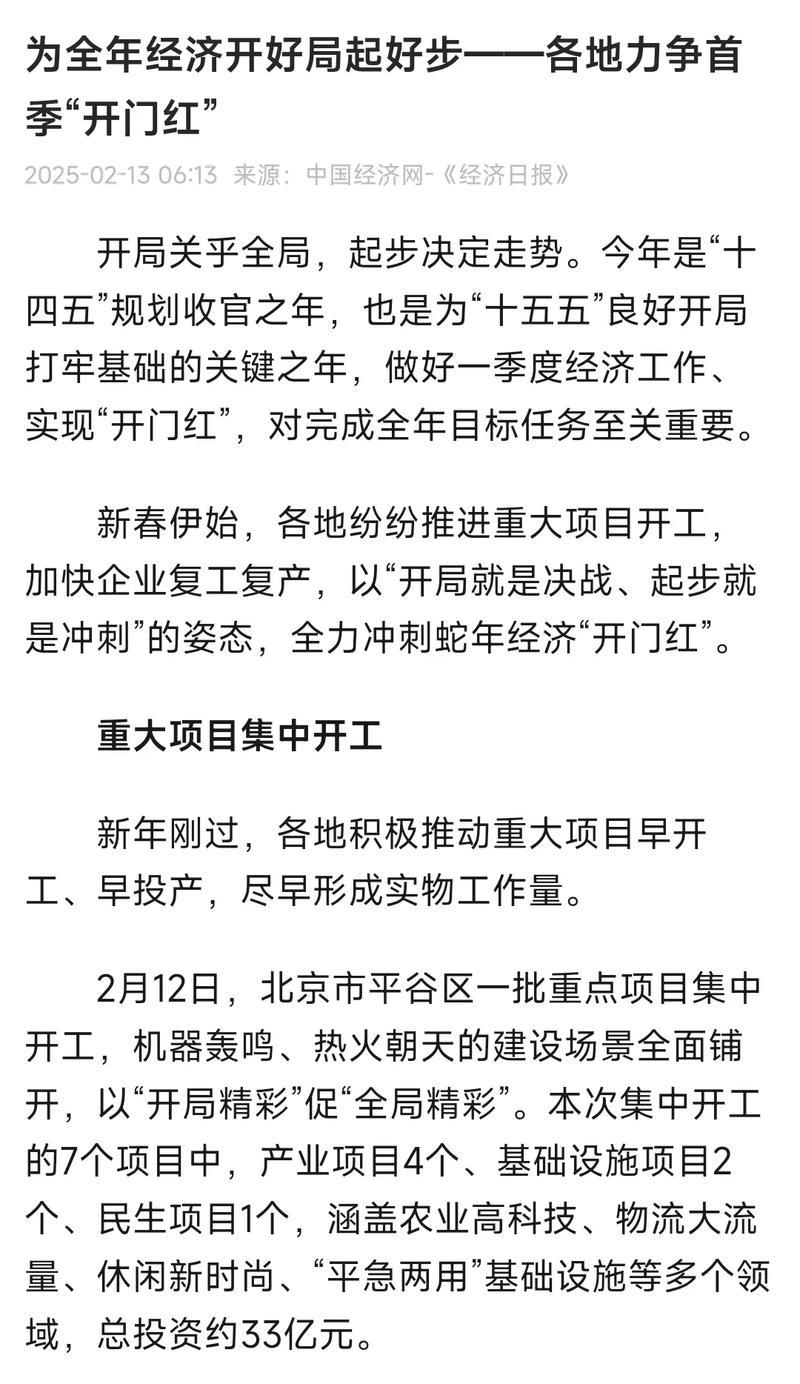 为全年经济开好局起好步——各地力争首季“开门红”

2025-02-13 06:13 来源：中国经济网-《经济日报》

开局关乎全局，起步决定走势。今年是“十四五”规划收官之年，也是为“十五五”良好开局打牢基础的关键之年，做好一季度经济工作、实现“开门红”，对完成全年目标任务至关重要。

新春伊始，各地纷纷推进重大项目开工，加快企业复工复产，以“开局就是决战、起步就是冲刺”的姿态，全力冲刺蛇年经济“开门红”。

重大项目集中开工

新年刚过，各地积极推动重大项目早开工、早投产，尽早形成实物工作量。

2月12日，北京市平谷区一批重点项目集中开工，机器轰鸣、热火朝天的建设场景全面铺开，以“开局精彩”促“全局精彩”。本次集中开工的7个项目中，产业项目4个、基础设施项目2个、民生项目1个，涵盖农业高科技、物流大流量、休闲新时尚、“平急两用”基础设施等多个领域，总投资约33亿元。